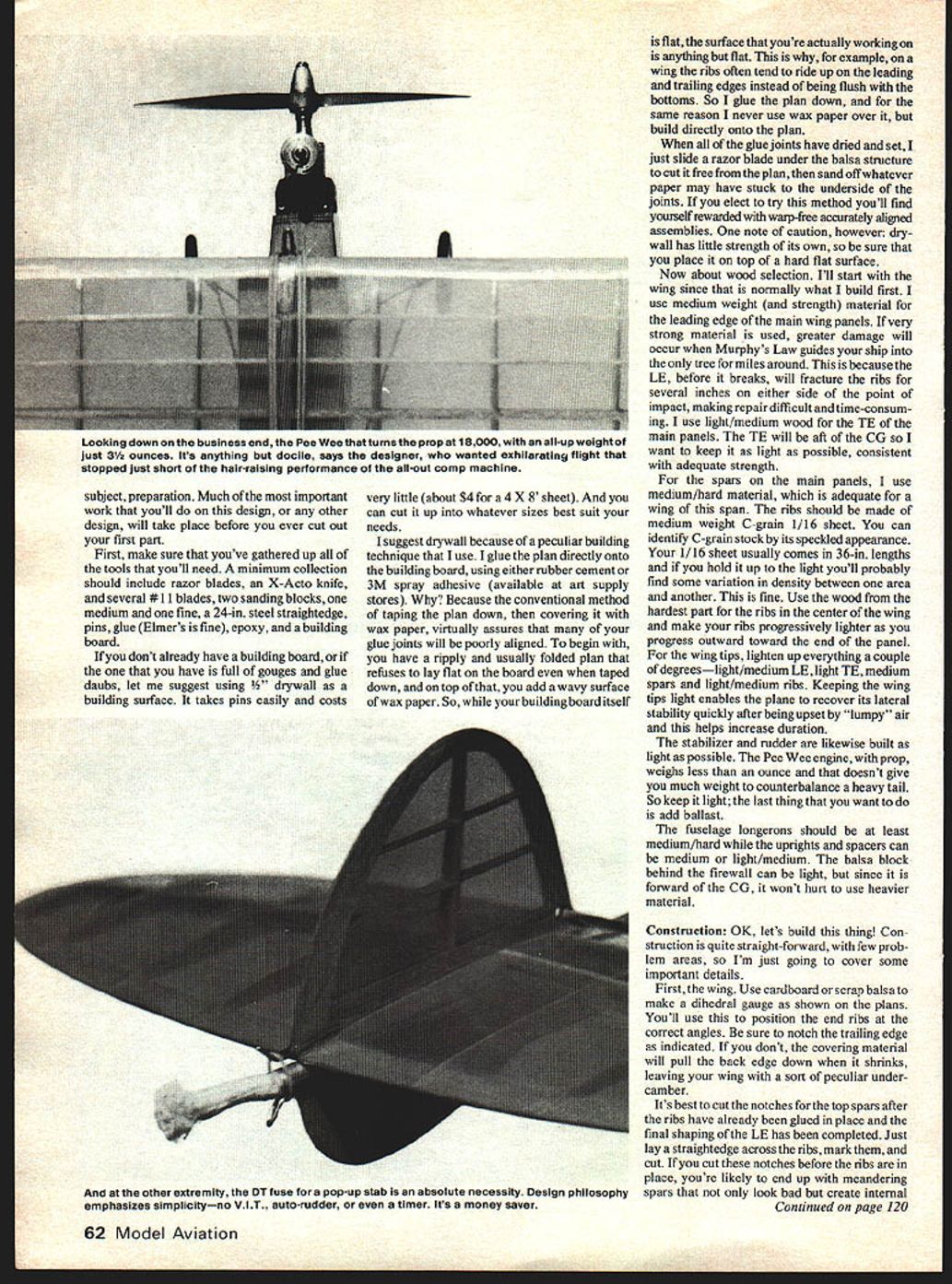 Looking down on the business end, the Pee Wee that turns the prop at 18,000, with an all-up weight of just 3½ ounces. It's anything but docile, says the designer, who wanted exhilarating flight that stopped just short of the hair-raising performance of the all-out comp machine.

subject, preparation. Much of the most important work that you'll do on this design, or any other design, will take place before you ever cut out your first part.

First, make sure that you've gathered up all of the tools that you'll need. A minimum collection should include razor blades, an X-Acto knife, and several #11 blades, two sanding blocks, one medium and one fine, a 24-in. steel straightedge, pins, glue (Elmer's is fine), epoxy, and a building board.

If you don't already have a building board, or if the one that you have is full of gouges and glue daubs, let me suggest using ½" drywall as a building surface. It takes pins easily and costs very little (about $4 for a 4 X 8' sheet). And you can cut it up into whatever sizes best suit your needs.

I suggest drywall because of a peculiar building technique that I use. I glue the plan directly onto the building board, using either rubber cement or 3M spray adhesive (available at art supply stores). Why? Because the conventional method of taping the plan down, then covering it with wax paper, virtually assures that many of your glue joints will be poorly aligned. To begin with, you have a ripply and usually folded plan that refuses to lay flat on the board even when taped down, and on top of that, you add a wavy surface of wax paper. So, while your building board itself is flat, the surface that you're actually working on is anything but flat. This is why, for example, on a wing the ribs often tend to ride up on the leading and trailing edges instead of being flush with the bottoms. So I glue the plan down, and for the same reason I never use wax paper over it, but build directly onto the plan.

When all of the glue joints have dried and set, I just slide a razor blade under the balsa structure to cut it free from the plan, then sand off whatever paper may have stuck to the underside of the joints. If you elect to try this method you'll find yourself rewarded with warp-free accurately aligned assemblies. One note of caution, however: drywall has little strength of its own, so be sure that you place it on top of a hard flat surface.

Now about wood selection. I'll start with the wing since that is normally what I build first. I use medium weight (and strength) material for the leading edge of the main wing panels. If very strong material is used, greater damage will occur when Murphy's Law guides your ship into the only tree for miles around. This is because the LE, before it breaks, will fracture the ribs for several inches on either side of the point of impact, making repair difficult and time-consuming. I use light/medium wood for the TE of the main panels. The TE will be aft of the CG so I want to keep it as light as possible, consistent with adequate strength.

For the spars on the main panels, I use medium/hard material, which is adequate for a wing of this span. The ribs should be made of medium weight C-grain 1/16 sheet. You can identify C-grain stock by its speckled appearance. Your 1/16 sheet usually comes in 36-in. lengths and if you hold it up to the light you'll probably find some variation in density between one area and another. This is fine. Use the wood from the hardest part for the ribs in the center of the wing and make your ribs progressively lighter as you progress outward toward the end of the panel. For the wing tips, lighten up everything a couple of degrees—light/medium LE, light TE, medium spars and light/medium ribs. Keeping the wing tips light enables the plane to recover its lateral stability quickly after being upset by "lumpy" air and this helps increase duration.

The stabilizer and rudder are likewise built as light as possible. The Pee Wee engine, with prop, weighs less than an ounce and that doesn't give you much weight to counterbalance a heavy tail. So keep it light; the last thing that you want to do is add ballast.

The fuselage longerons should be at least medium/hard while the uprights and spacers can be medium or light/medium. The balsa block behind the firewall can be light, but since it is forward of the CG, it won't hurt to use heavier material.

Construction: OK, let's build this thing! Construction is quite straight-forward, with few problem areas, so I'm just going to cover some important details.

First, the wing. Use cardboard or scrap balsa to make a dihedral gauge as shown on the plans. You'll use this to position the end ribs at the correct angles. Be sure to notch the trailing edge as indicated. If you don't, the covering material will pull the back edge down when it shrinks, leaving your wing with a sort of peculiar undercamber.

It's best to cut the notches for the top spars after the ribs have already been glued in place and the final shaping of the LE has been completed. Just lay a straightedge across the ribs, mark them, and cut. If you cut these notches before the ribs are in place, you're likely to end up with meandering spars that not only look bad but create internal

Continued on page 120

And at the other extremity, the DT fuse for a pop-up stab is an absolute necessity. Design philosophy emphasizes simplicity—no V.I.T., auto-rudder, or even a timer. It's a money saver.

62 Model Aviation